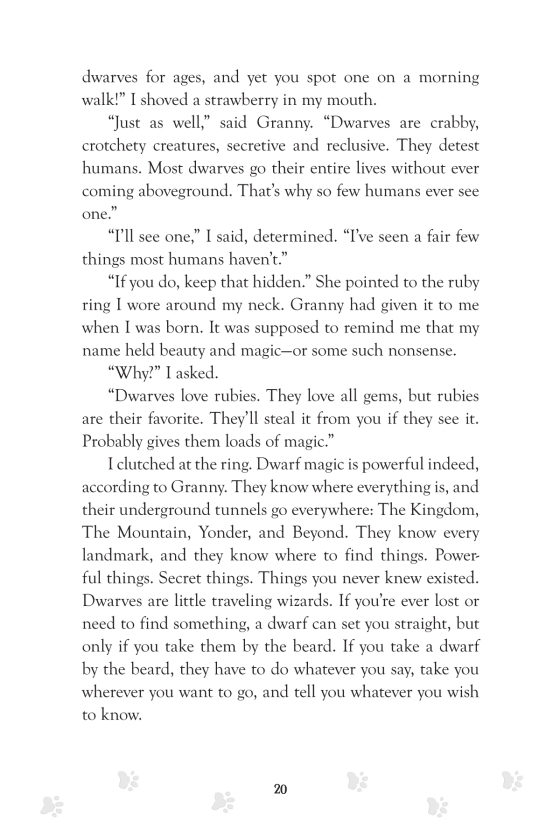 dwarves for ages, and yet you spot one on a morning walk!" I shoved a strawberry in my mouth.

"Just as well," said Granny. "Dwarves are crabby, crotchety creatures, secretive and reclusive. They detest humans. Most dwarves go their entire lives without ever coming aboveground. That's why so few humans ever see one."

"I'll see one," I said, determined. "I've seen a fair few things most humans haven't."

"If you do, keep that hidden." She pointed to the ruby ring I wore around my neck. Granny had given it to me when I was born. It was supposed to remind me that my name held beauty and magic—or some such nonsense.

"Why?" I asked.

"Dwarves love rubies. They love all gems, but rubies are their favorite. They'll steal it from you if they see it. Probably gives them loads of magic."

I clutched at the ring. Dwarf magic is powerful indeed, according to Granny. They know where everything is, and their underground tunnels go everywhere: The Kingdom, The Mountain, Yonder, and Beyond. They know every landmark, and they know where to find things. Powerful things. Secret things. Things you never knew existed. Dwarves are little traveling wizards. If you're ever lost or need to find something, a dwarf can set you straight, but only if you take them by the beard. If you take a dwarf by the beard, they have to do whatever you say, take you wherever you want to go, and tell you whatever you wish to know.

20